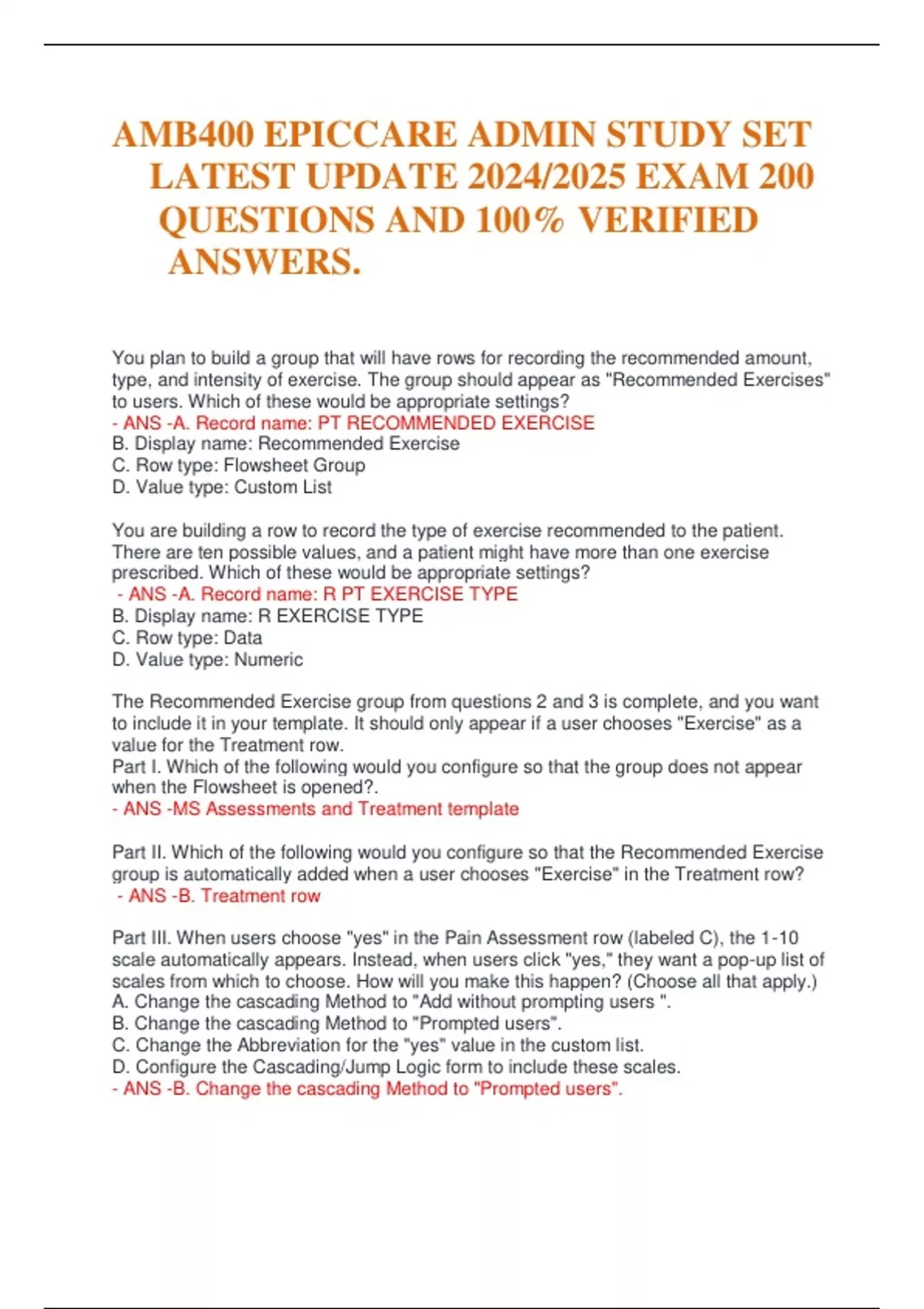 AMB400 EPICCARE ADMIN STUDY SET LATEST UPDATE 2024/2025 EXAM 200 QUESTIONS AND 100% VERIFIED ANSWERS.

You plan to build a group that will have rows for recording the recommended amount, type, and intensity of exercise. The group should appear as "Recommended Exercises" to users. Which of these would be appropriate settings?
- ANS -A. Record name: PT RECOMMENDED EXERCISE
B. Display name: Recommended Exercise
C. Row type: Flowsheet Group
D. Value type: Custom List

You are building a row to record the type of exercise recommended to the patient. There are ten possible values, and a patient might have more than one exercise prescribed. Which of these would be appropriate settings?
- ANS -A. Record name: R PT EXERCISE TYPE
B. Display name: R EXERCISE TYPE
C. Row type: Data
D. Value type: Numeric

The Recommended Exercise group from questions 2 and 3 is complete, and you want to include it in your template. It should only appear if a user chooses "Exercise" as a value for the Treatment row.
Part I. Which of the following would you configure so that the group does not appear when the Flowsheet is opened?.
- ANS -MS Assessments and Treatment template

Part II. Which of the following would you configure so that the Recommended Exercise group is automatically added when a user chooses "Exercise" in the Treatment row?
- ANS -B. Treatment row

Part III. When users choose "yes" in the Pain Assessment row (labeled C), the 1-10 scale automatically appears. Instead, when users click "yes," they want a pop-up list of scales from which to choose. How will you make this happen? (Choose all that apply.)
A. Change the cascading Method to "Add without prompting users ".
B. Change the cascading Method to "Prompted users".
C. Change the Abbreviation for the "yes" value in the custom list.
D. Configure the Cascading/Jump Logic form to include these scales.
- ANS -B. Change the cascading Method to "Prompted users".